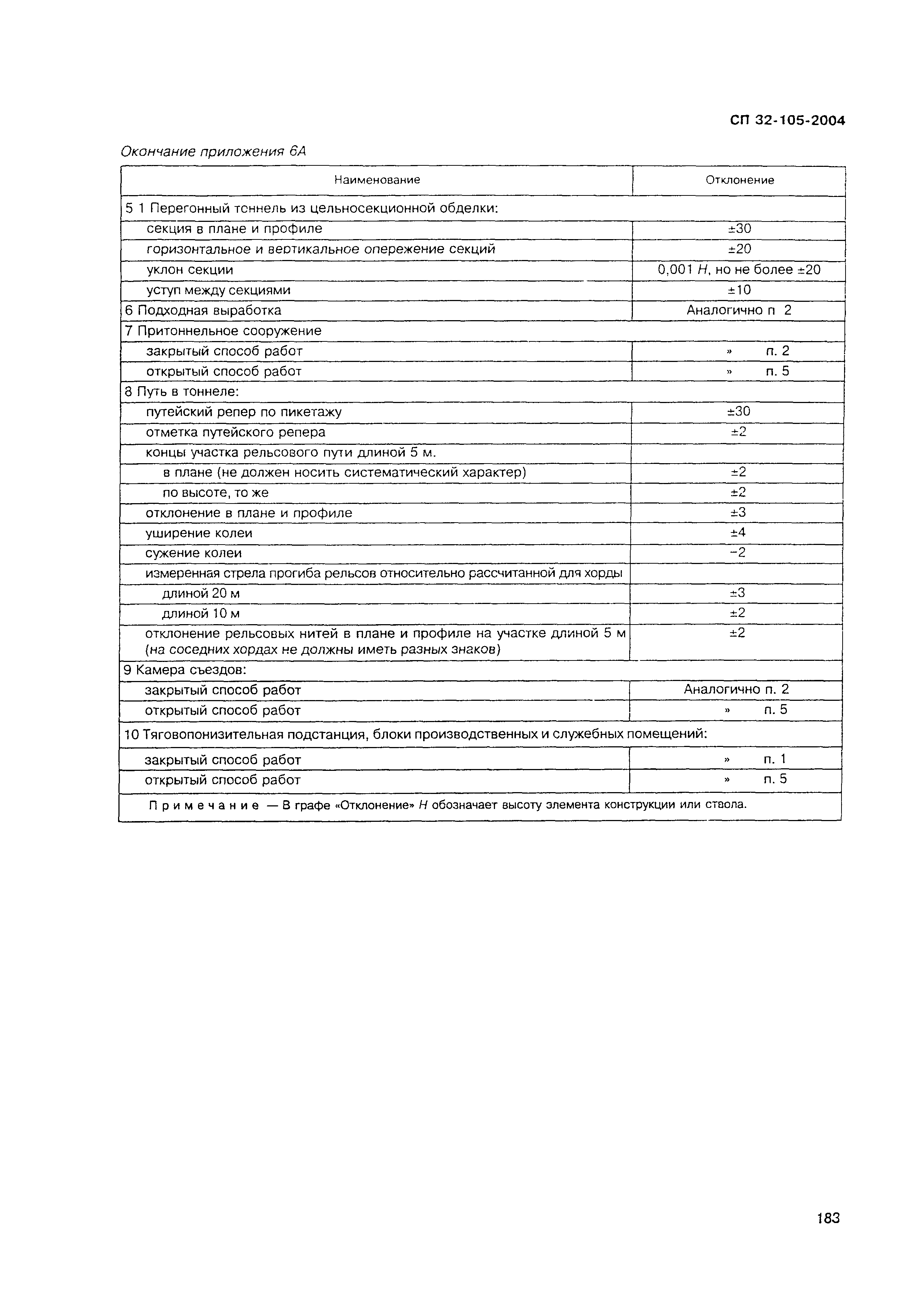 СП 32-105-2004

Окончание приложения 6А

| Наименование | Отклонение |
|---|---|
| 5 1 Перегонный тоннель из цельносекционной обделки: | |
| секция в плане и профиле | ±30 |
| горизонтальное и вертикальное опережение секций | ±20 |
| уклон секции | 0,001 $H$, но не более ±20 |
| уступ между секциями | ±10 |
| 6 Подходная выработка | Аналогично п 2 |
| 7 Притоннельное сооружение | |
| закрытый способ работ | » п. 2 |
| открытый способ работ | » п. 5 |
| 8 Путь в тоннеле: | |
| путейский репер по пикетажу | ±30 |
| отметка путейского репера | ±2 |
| концы участка рельсового пути длиной 5 м. | |
| в плане (не должен носить систематический характер) | ±2 |
| по высоте, то же | ±2 |
| отклонение в плане и профиле | ±3 |
| уширение колеи | ±4 |
| сужение колеи | −2 |
| измеренная стрела прогиба рельсов относительно рассчитанной для хорды | |
| длиной 20 м | ±3 |
| длиной 10 м | ±2 |
| отклонение рельсовых нитей в плане и профиле на участке длиной 5 м (на соседних хордах не должны иметь разных знаков) | ±2 |
| 9 Камера съездов: | |
| закрытый способ работ | Аналогично п. 2 |
| открытый способ работ | » п. 5 |
| 10 Тяговопонизительная подстанция, блоки производственных и служебных помещений: | |
| закрытый способ работ | » п. 1 |
| открытый способ работ | » п. 5 |
| Примечание — В графе «Отклонение» $H$ обозначает высоту элемента конструкции или ствола. | |

183